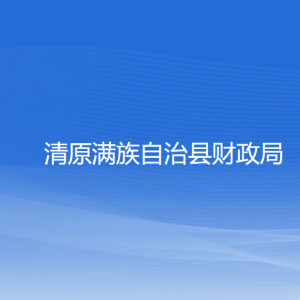 清原满族自治县财政局